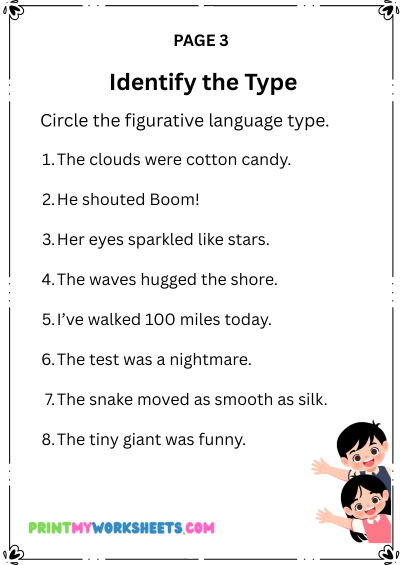 PAGE 3

Identify the Type

Circle the figurative language type.

1. The clouds were cotton candy.

2. He shouted Boom!

3. Her eyes sparkled like stars.

4. The waves hugged the shore.

5. I've walked 100 miles today.

6. The test was a nightmare.

7. The snake moved as smooth as silk.

8. The tiny giant was funny.

PRINTMYWORKSHEETS.COM